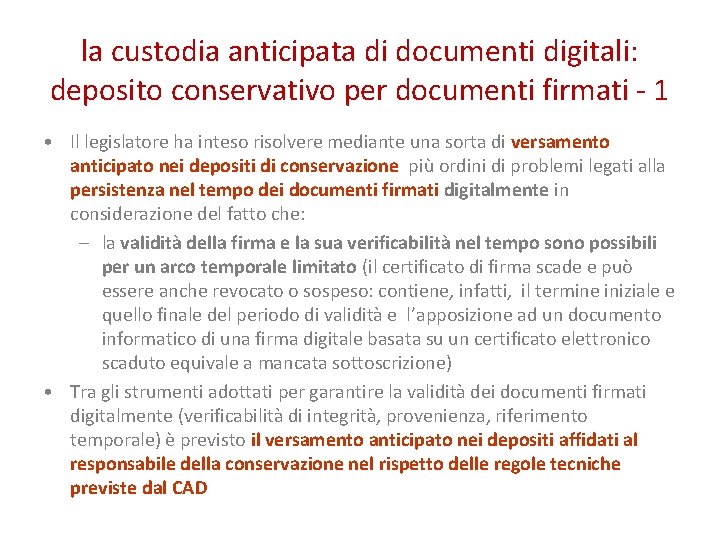 la custodia anticipata di documenti digitali: deposito conservativo per documenti firmati - 1

• Il legislatore ha inteso risolvere mediante una sorta di versamento anticipato nei depositi di conservazione più ordini di problemi legati alla persistenza nel tempo dei documenti firmati digitalmente in considerazione del fatto che:
– la validità della firma e la sua verificabilità nel tempo sono possibili per un arco temporale limitato (il certificato di firma scade e può essere anche revocato o sospeso: contiene, infatti, il termine iniziale e quello finale del periodo di validità e l'apposizione ad un documento informatico di una firma digitale basata su un certificato elettronico scaduto equivale a mancata sottoscrizione)
• Tra gli strumenti adottati per garantire la validità dei documenti firmati digitalmente (verificabilità di integrità, provenienza, riferimento temporale) è previsto il versamento anticipato nei depositi affidati al responsabile della conservazione nel rispetto delle regole tecniche previste dal CAD